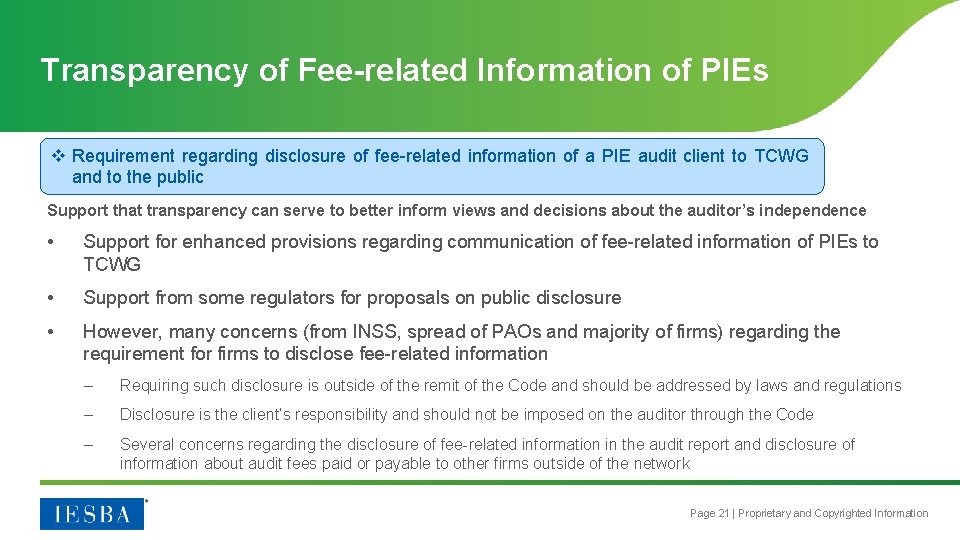 Transparency of Fee-related Information of PIEs

❖ Requirement regarding disclosure of fee-related information of a PIE audit client to TCWG and to the public

Support that transparency can serve to better inform views and decisions about the auditor's independence

• Support for enhanced provisions regarding communication of fee-related information of PIEs to TCWG

• Support from some regulators for proposals on public disclosure

• However, many concerns (from INSS, spread of PAOs and majority of firms) regarding the requirement for firms to disclose fee-related information

– Requiring such disclosure is outside of the remit of the Code and should be addressed by laws and regulations

– Disclosure is the client's responsibility and should not be imposed on the auditor through the Code

– Several concerns regarding the disclosure of fee-related information in the audit report and disclosure of information about audit fees paid or payable to other firms outside of the network

IESBA

Page 21 | Proprietary and Copyrighted Information